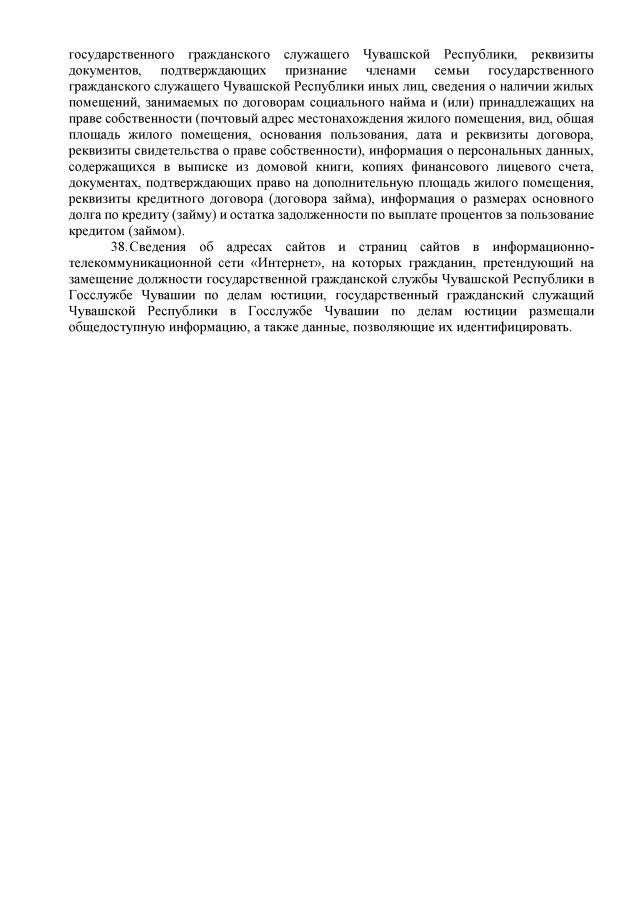 государственного гражданского служащего Чувашской Республики, реквизиты документов, подтверждающих признание членами семьи государственного гражданского служащего Чувашской Республики иных лиц, сведения о наличии жилых помещений, занимаемых по договорам социального найма и (или) принадлежащих на праве собственности (почтовый адрес местонахождения жилого помещения, вид, общая площадь жилого помещения, основания пользования, дата и реквизиты договора, реквизиты свидетельства о праве собственности), информация о персональных данных, содержащихся в выписке из домовой книги, копиях финансового лицевого счета, документах, подтверждающих право на дополнительную площадь жилого помещения, реквизиты кредитного договора (договора займа), информация о размерах основного долга по кредиту (займу) и остатка задолженности по выплате процентов за пользование кредитом (займом).

38. Сведения об адресах сайтов и страниц сайтов в информационно-телекоммуникационной сети «Интернет», на которых гражданин, претендующий на замещение должности государственной гражданской службы Чувашской Республики в Госслужбе Чувашии по делам юстиции, государственный гражданский служащий Чувашской Республики в Госслужбе Чувашии по делам юстиции размещали общедоступную информацию, а также данные, позволяющие их идентифицировать.